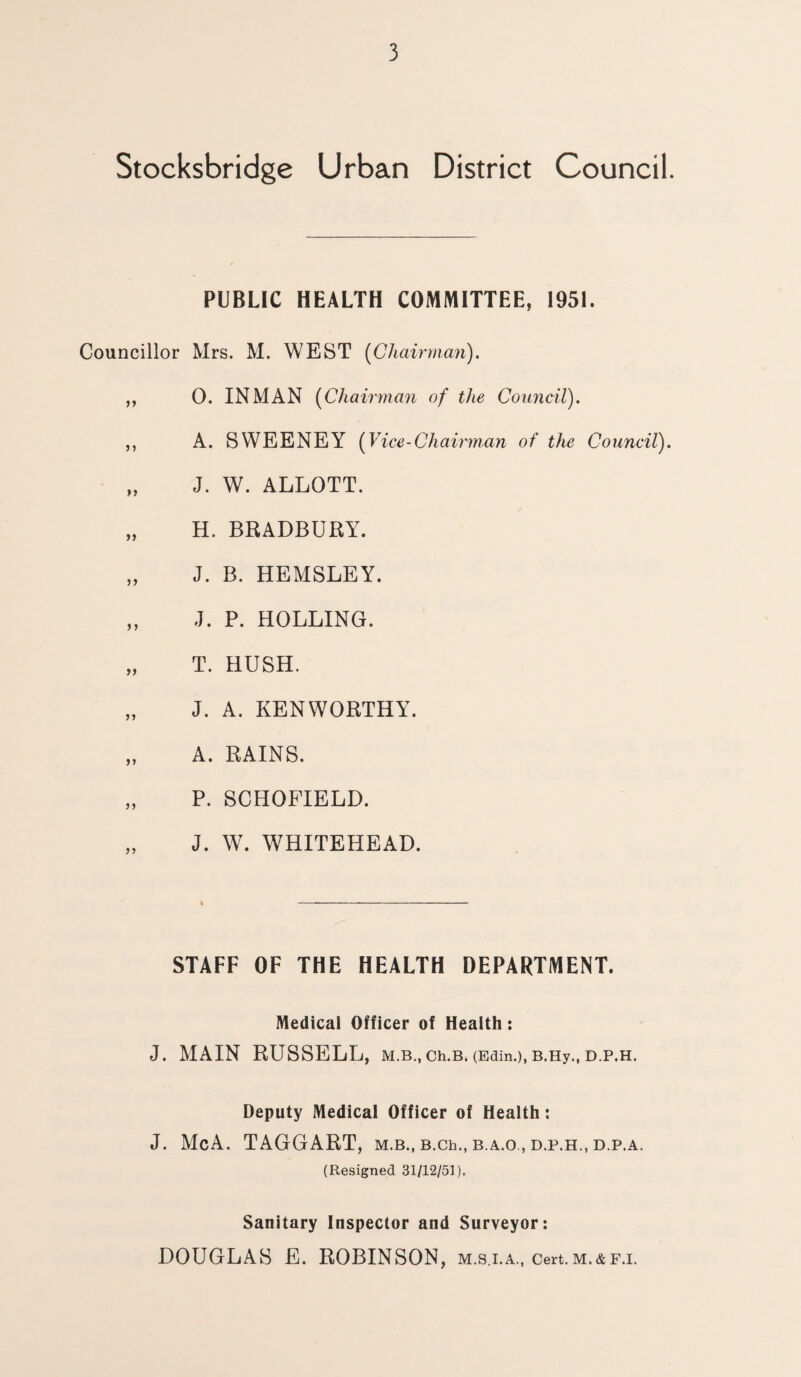 3

Stocksbridge Urban District Council.

PUBLIC HEALTH COMMITTEE, 1951.

Councillor Mrs. M. WEST (Chairman).

„ O. INMAN (Chairman of the Council).

„ A. SWEENEY (Vice-Chairman of the Council).

„ J. W. ALLOTT.

„ H. BRADBURY.

„ J. B. HEMSLEY.

„ J. P. HOLLING.

„ T. HUSH.

„ J. A. KENWORTHY.

„ A. RAINS.

„ P. SCHOFIELD.

„ J. W. WHITEHEAD.

STAFF OF THE HEALTH DEPARTMENT.

Medical Officer of Health:
J. MAIN RUSSELL, M.B., Ch.B. (Edin.), B.Hy., D.P.H.

Deputy Medical Officer of Health:
J. McA. TAGGART, M.B., B.Ch., B.A.O., D.P.H., D.P.A.
(Resigned 31/12/51).

Sanitary Inspector and Surveyor:
DOUGLAS E. ROBINSON, M.S.I.A., Cert. M. & F.I.